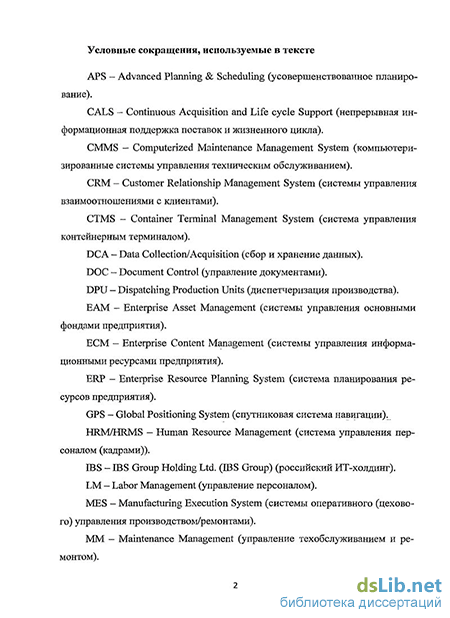 Условные сокращения, используемые в тексте

APS – Advanced Planning & Scheduling (усовершенствованное планирование).

CALS – Continuous Acquisition and Life cycle Support (непрерывная информационная поддержка поставок и жизненного цикла).

CMMS – Computerized Maintenance Management System (компьютеризированные системы управления техническим обслуживанием).

CRM – Customer Relationship Management System (системы управления взаимоотношениями с клиентами).

CTMS – Container Terminal Management System (система управления контейнерным терминалом).

DCA – Data Collection/Acquisition (сбор и хранение данных).

DOC – Document Control (управление документами).

DPU – Dispatching Production Units (диспетчеризация производства).

EAM – Enterprise Asset Management (системы управления основными фондами предприятия).

ECM – Enterprise Content Management (системы управления информационными ресурсами предприятия).

ERP – Enterprise Resource Planning System (система планирования ресурсов предприятия).

GPS – Global Positioning System (спутниковая система навигации).

HRM/HRMS – Human Resource Management (система управления персоналом (кадрами)).

IBS – IBS Group Holding Ltd. (IBS Group) (российский ИТ-холдинг).

LM – Labor Management (управление персоналом).

MES – Manufacturing Execution System (системы оперативного (цехового) управления производством/ремонтами).

MM – Maintenance Management (управление техобслуживанием и ремонтом).

2

dsLib.net
библиотека диссертаций